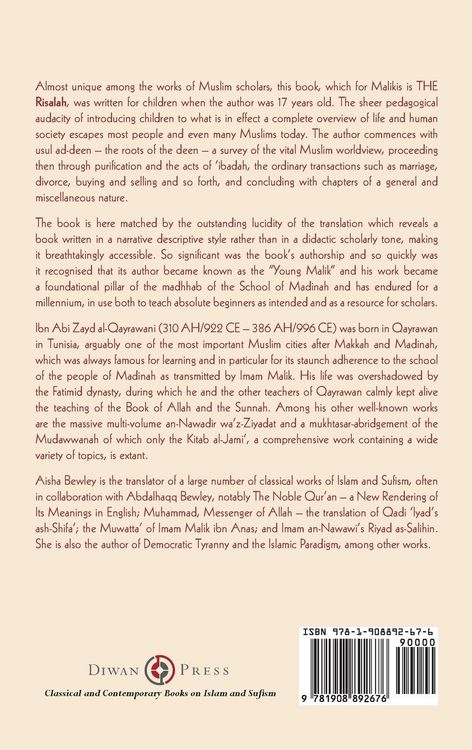 Almost unique among the works of Muslim scholars, this book, which for Malikis is THE Risalah, was written for children when the author was 17 years old. The sheer pedagogical audacity of introducing children to what is in effect a complete overview of life and human society escapes most people and even many Muslims today. The author commences with usul ad-deen – the roots of the deen – a survey of the vital Muslim worldview, proceeding then through purification and the acts of 'ibadah, the ordinary transactions such as marriage, divorce, buying and selling and so forth, and concluding with chapters of a general and miscellaneous nature.

The book is here matched by the outstanding lucidity of the translation which reveals a book written in a narrative descriptive style rather than in a didactic scholarly tone, making it breathtakingly accessible. So significant was the book's authorship and so quickly was it recognised that its author became known as the "Young Malik" and his work became a foundational pillar of the madhhab of the School of Madinah and has endured for a millennium, in use both to teach absolute beginners as intended and as a resource for scholars.

Ibn Abi Zayd al-Qayrawani (310 AH/922 CE – 386 AH/996 CE) was born in Qayrawan in Tunisia, arguably one of the most important Muslim cities after Makkah and Madinah, which was always famous for learning and in particular for its staunch adherence to the school of the people of Madinah as transmitted by Imam Malik. His life was overshadowed by the Fatimid dynasty, during which he and the other teachers of Qayrawan calmly kept alive the teaching of the Book of Allah and the Sunnah. Among his other well-known works are the massive multi-volume an-Nawadir wa'z-Ziyadat and a mukhtasar-abridgement of the Mudawwanah of which only the Kitab al-Jami', a comprehensive work containing a wide variety of topics, is extant.

Aisha Bewley is the translator of a large number of classical works of Islam and Sufism, often in collaboration with Abdalhaqq Bewley, notably The Noble Qur'an – a New Rendering of Its Meanings in English; Muhammad, Messenger of Allah – the translation of Qadi 'Iyad's ash-Shifa'; the Muwatta' of Imam Malik ibn Anas; and Imam an-Nawawi's Riyad as-Salihin. She is also the author of Democratic Tyranny and the Islamic Paradigm, among other works.

DIWAN PRESS
Classical and Contemporary Books on Islam and Sufism

ISBN 978-1-908892-67-6
90000
9 781908 892676